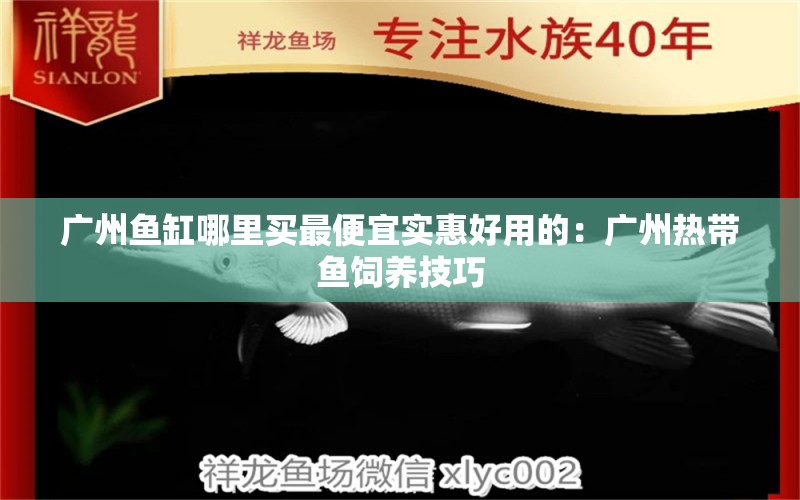 祥龍
SIANLON

祥龙鱼场 专注水族40年

广州鱼缸哪里买最便宜实惠好用的：广州热带鱼饲养技巧

祥龙鱼场微信 xlyc002